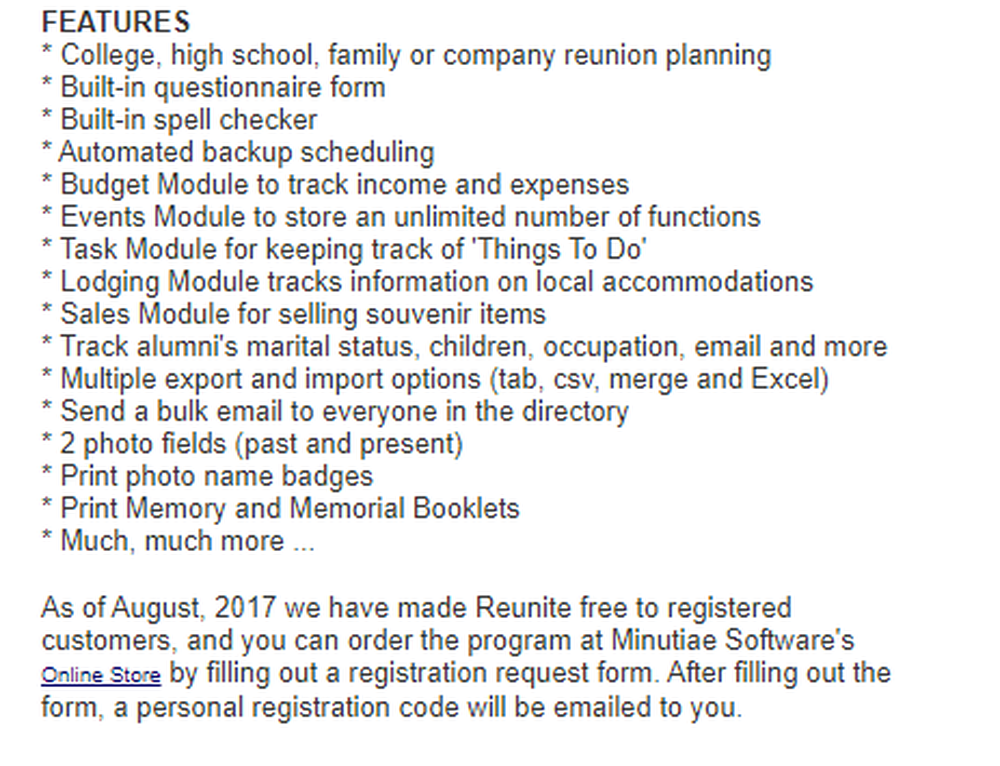 FEATURES
* College, high school, family or company reunion planning
* Built-in questionnaire form
* Built-in spell checker
* Automated backup scheduling
* Budget Module to track income and expenses
* Events Module to store an unlimited number of functions
* Task Module for keeping track of 'Things To Do'
* Lodging Module tracks information on local accommodations
* Sales Module for selling souvenir items
* Track alumni's marital status, children, occupation, email and more
* Multiple export and import options (tab, csv, merge and Excel)
* Send a bulk email to everyone in the directory
* 2 photo fields (past and present)
* Print photo name badges
* Print Memory and Memorial Booklets
* Much, much more ...

As of August, 2017 we have made Reunite free to registered customers, and you can order the program at Minutiae Software's Online Store by filling out a registration request form. After filling out the form, a personal registration code will be emailed to you.